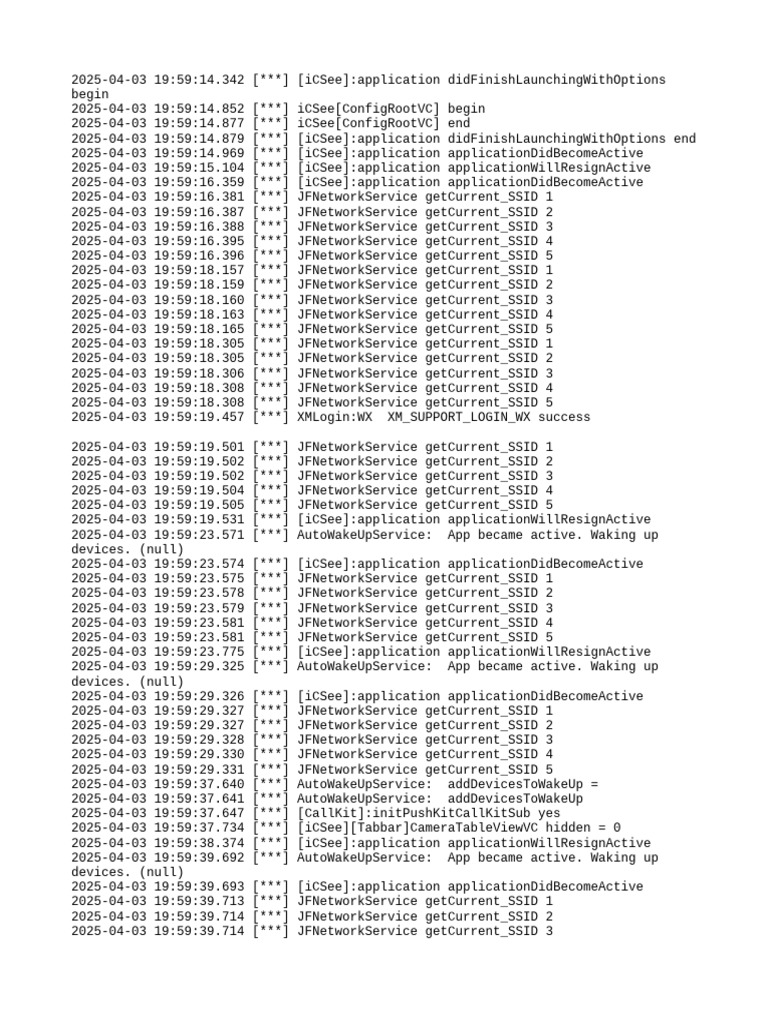 2025-04-03 19:59:14.342 [***] [iCSee]:application didFinishLaunchingWithOptions begin
2025-04-03 19:59:14.852 [***] iCSee[ConfigRootVC] begin
2025-04-03 19:59:14.877 [***] iCSee[ConfigRootVC] end
2025-04-03 19:59:14.879 [***] [iCSee]:application didFinishLaunchingWithOptions end
2025-04-03 19:59:14.969 [***] [iCSee]:application applicationDidBecomeActive
2025-04-03 19:59:15.104 [***] [iCSee]:application applicationWillResignActive
2025-04-03 19:59:16.359 [***] [iCSee]:application applicationDidBecomeActive
2025-04-03 19:59:16.381 [***] JFNetworkService getCurrent_SSID 1
2025-04-03 19:59:16.387 [***] JFNetworkService getCurrent_SSID 2
2025-04-03 19:59:16.388 [***] JFNetworkService getCurrent_SSID 3
2025-04-03 19:59:16.395 [***] JFNetworkService getCurrent_SSID 4
2025-04-03 19:59:16.396 [***] JFNetworkService getCurrent_SSID 5
2025-04-03 19:59:18.157 [***] JFNetworkService getCurrent_SSID 1
2025-04-03 19:59:18.159 [***] JFNetworkService getCurrent_SSID 2
2025-04-03 19:59:18.160 [***] JFNetworkService getCurrent_SSID 3
2025-04-03 19:59:18.163 [***] JFNetworkService getCurrent_SSID 4
2025-04-03 19:59:18.165 [***] JFNetworkService getCurrent_SSID 5
2025-04-03 19:59:18.305 [***] JFNetworkService getCurrent_SSID 1
2025-04-03 19:59:18.305 [***] JFNetworkService getCurrent_SSID 2
2025-04-03 19:59:18.306 [***] JFNetworkService getCurrent_SSID 3
2025-04-03 19:59:18.308 [***] JFNetworkService getCurrent_SSID 4
2025-04-03 19:59:18.308 [***] JFNetworkService getCurrent_SSID 5
2025-04-03 19:59:19.457 [***] XMLogin:WX  XM_SUPPORT_LOGIN_WX success

2025-04-03 19:59:19.501 [***] JFNetworkService getCurrent_SSID 1
2025-04-03 19:59:19.502 [***] JFNetworkService getCurrent_SSID 2
2025-04-03 19:59:19.502 [***] JFNetworkService getCurrent_SSID 3
2025-04-03 19:59:19.504 [***] JFNetworkService getCurrent_SSID 4
2025-04-03 19:59:19.505 [***] JFNetworkService getCurrent_SSID 5
2025-04-03 19:59:19.531 [***] [iCSee]:application applicationWillResignActive
2025-04-03 19:59:23.571 [***] AutoWakeUpService:  App became active. Waking up devices. (null)
2025-04-03 19:59:23.574 [***] [iCSee]:application applicationDidBecomeActive
2025-04-03 19:59:23.575 [***] JFNetworkService getCurrent_SSID 1
2025-04-03 19:59:23.578 [***] JFNetworkService getCurrent_SSID 2
2025-04-03 19:59:23.579 [***] JFNetworkService getCurrent_SSID 3
2025-04-03 19:59:23.581 [***] JFNetworkService getCurrent_SSID 4
2025-04-03 19:59:23.581 [***] JFNetworkService getCurrent_SSID 5
2025-04-03 19:59:23.775 [***] [iCSee]:application applicationWillResignActive
2025-04-03 19:59:29.325 [***] AutoWakeUpService:  App became active. Waking up devices. (null)
2025-04-03 19:59:29.326 [***] [iCSee]:application applicationDidBecomeActive
2025-04-03 19:59:29.327 [***] JFNetworkService getCurrent_SSID 1
2025-04-03 19:59:29.327 [***] JFNetworkService getCurrent_SSID 2
2025-04-03 19:59:29.328 [***] JFNetworkService getCurrent_SSID 3
2025-04-03 19:59:29.330 [***] JFNetworkService getCurrent_SSID 4
2025-04-03 19:59:29.331 [***] JFNetworkService getCurrent_SSID 5
2025-04-03 19:59:37.640 [***] AutoWakeUpService:  addDevicesToWakeUp =
2025-04-03 19:59:37.641 [***] AutoWakeUpService:  addDevicesToWakeUp
2025-04-03 19:59:37.647 [***] [CallKit]:initPushKitCallKitSub yes
2025-04-03 19:59:37.734 [***] [iCSee][Tabbar]CameraTableViewVC hidden = 0
2025-04-03 19:59:38.374 [***] [iCSee]:application applicationWillResignActive
2025-04-03 19:59:39.692 [***] AutoWakeUpService:  App became active. Waking up devices. (null)
2025-04-03 19:59:39.693 [***] [iCSee]:application applicationDidBecomeActive
2025-04-03 19:59:39.713 [***] JFNetworkService getCurrent_SSID 1
2025-04-03 19:59:39.714 [***] JFNetworkService getCurrent_SSID 2
2025-04-03 19:59:39.714 [***] JFNetworkService getCurrent_SSID 3